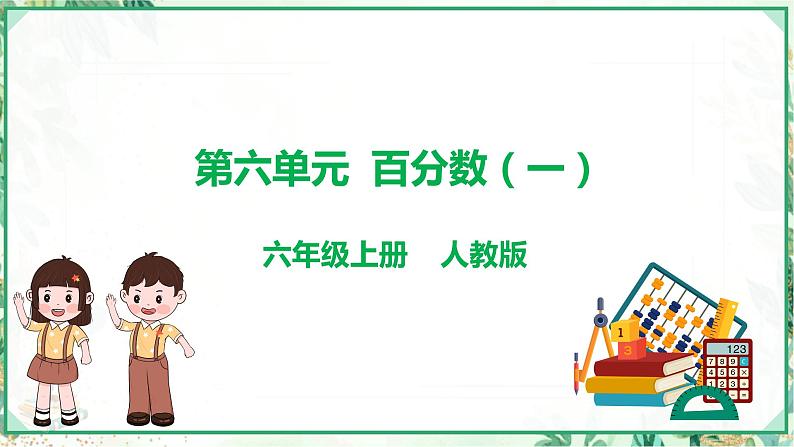 第六单元 百分数（一）

六年级上册 人教版